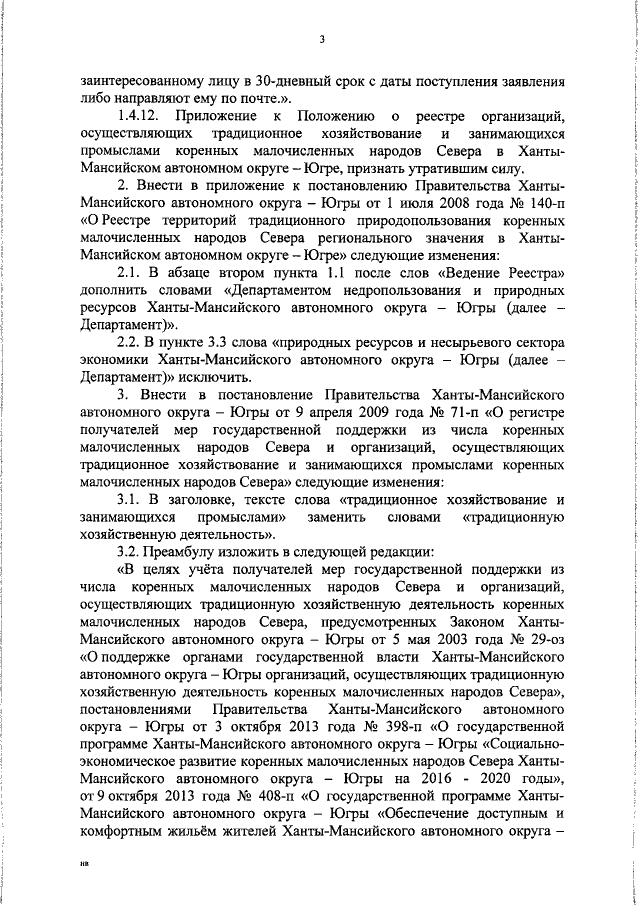 3

заинтересованному лицу в 30-дневный срок с даты поступления заявления либо направляют ему по почте.».

1.4.12. Приложение к Положению о реестре организаций, осуществляющих традиционное хозяйствование и занимающихся промыслами коренных малочисленных народов Севера в Ханты-Мансийском автономном округе – Югре, признать утратившим силу.

2. Внести в приложение к постановлению Правительства Ханты-Мансийского автономного округа – Югры от 1 июля 2008 года № 140-п «О Реестре территорий традиционного природопользования коренных малочисленных народов Севера регионального значения в Ханты-Мансийском автономном округе – Югре» следующие изменения:

2.1. В абзаце втором пункта 1.1 после слов «Ведение Реестра» дополнить словами «Департаментом недропользования и природных ресурсов Ханты-Мансийского автономного округа – Югры (далее – Департамент)».

2.2. В пункте 3.3 слова «природных ресурсов и несырьевого сектора экономики Ханты-Мансийского автономного округа – Югры (далее – Департамент)» исключить.

3. Внести в постановление Правительства Ханты-Мансийского автономного округа – Югры от 9 апреля 2009 года № 71-п «О регистре получателей мер государственной поддержки из числа коренных малочисленных народов Севера и организаций, осуществляющих традиционное хозяйствование и занимающихся промыслами коренных малочисленных народов Севера» следующие изменения:

3.1. В заголовке, тексте слова «традиционное хозяйствование и занимающихся промыслами» заменить словами «традиционную хозяйственную деятельность».

3.2. Преамбулу изложить в следующей редакции:

«В целях учёта получателей мер государственной поддержки из числа коренных малочисленных народов Севера и организаций, осуществляющих традиционную хозяйственную деятельность коренных малочисленных народов Севера, предусмотренных Законом Ханты-Мансийского автономного округа – Югры от 5 мая 2003 года № 29-оз «О поддержке органами государственной власти Ханты-Мансийского автономного округа – Югры организаций, осуществляющих традиционную хозяйственную деятельность коренных малочисленных народов Севера», постановлениями Правительства Ханты-Мансийского автономного округа – Югры от 3 октября 2013 года № 398-п «О государственной программе Ханты-Мансийского автономного округа – Югры «Социально-экономическое развитие коренных малочисленных народов Севера Ханты-Мансийского автономного округа – Югры на 2016 - 2020 годы», от 9 октября 2013 года № 408-п «О государственной программе Ханты-Мансийского автономного округа – Югры «Обеспечение доступным и комфортным жильём жителей Ханты-Мансийского автономного округа –

нв